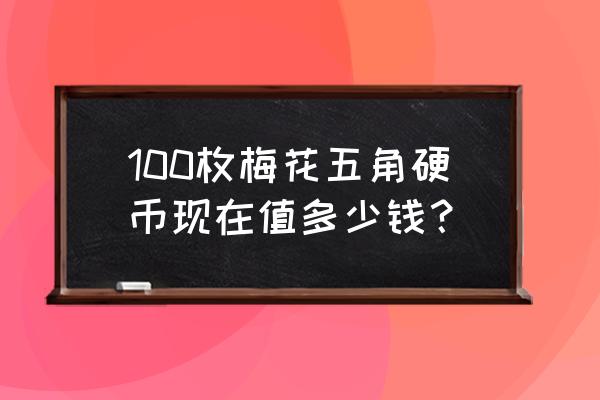 100枚梅花五角硬币现在值多少钱？